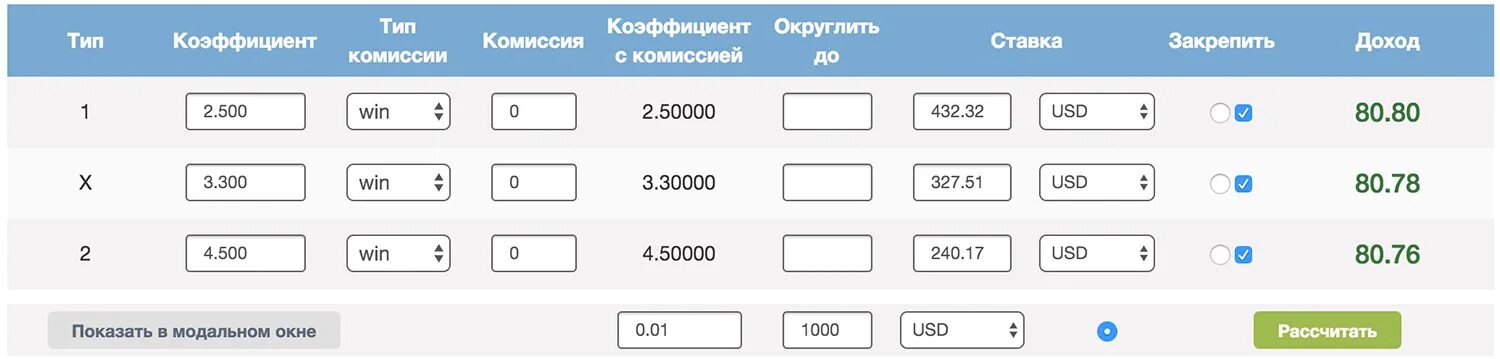 | Тип | Коэффициент | Тип комиссии | Комиссия | Коэффициент с комиссией | Округлить до | Ставка | | Закрепить | Доход |
|---|---|---|---|---|---|---|---|---|---|
| 1 | 2.500 | win | 0 | 2.50000 | | 432.32 | USD | | 80.80 |
| X | 3.300 | win | 0 | 3.30000 | | 327.51 | USD | | 80.78 |
| 2 | 4.500 | win | 0 | 4.50000 | | 240.17 | USD | | 80.76 |

Показать в модальном окне 0.01 1000 USD Рассчитать